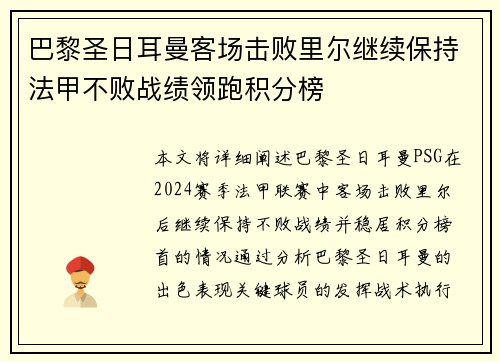 巴黎圣日耳曼客场击败里尔继续保持法甲不败战绩领跑积分榜

本文将详细阐述巴黎圣日耳曼PSG在2024赛季法甲联赛中客场击败里尔后继续保持不败战绩并稳居积分榜首的情况通过分析巴黎圣日耳曼的出色表现关键球员的发挥战术执行